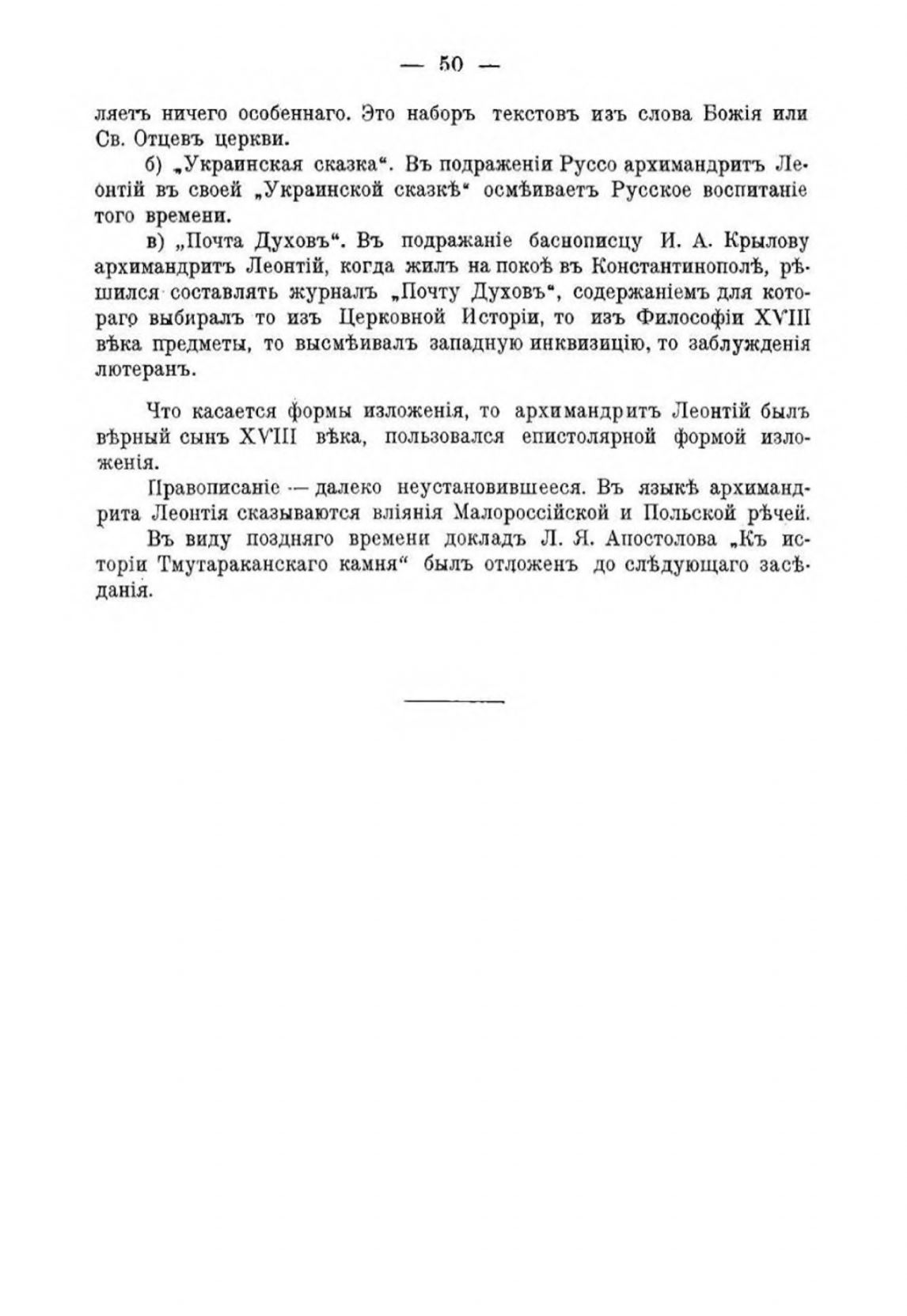 — 50 —

ляетъ ничего особеннаго. Это наборъ текстовъ изъ слова Божія или Св. Отцевъ церкви.

б) „Украинская сказка“. Въ подраженія Руссо архимандритъ Леонтій въ своей „Украинской сказкѣ“ осмѣиваетъ Русское воспитаніе того времени.

в) „Почта Духовъ“. Въ подражаніе баснописцу И. А. Крылову архимандритъ Леонтій, когда жилъ на покоѣ въ Константинополѣ, рѣшился составлять журналъ „Почту Духовъ“, содержаніемъ для котораго выбиралъ то изъ Церковной Исторіи, то изъ Философіи XVIII вѣка предметы, то высмѣивалъ западную инквизицію, то заблужденія лютеранъ.

Что касается формы изложенія, то архимандритъ Леонтій былъ вѣрный сынъ XVIII вѣка, пользовался епистолярной формой изложенія.

Правописаніе — далеко неустановившееся. Въ языкѣ архимандрита Леонтія сказываются вліянія Малороссійской и Польской рѣчей.

Въ виду поздняго времени докладъ Л. Я. Апостолова „Къ исторіи Тмутараканскаго камня“ былъ отложенъ до слѣдующаго засѣданія.